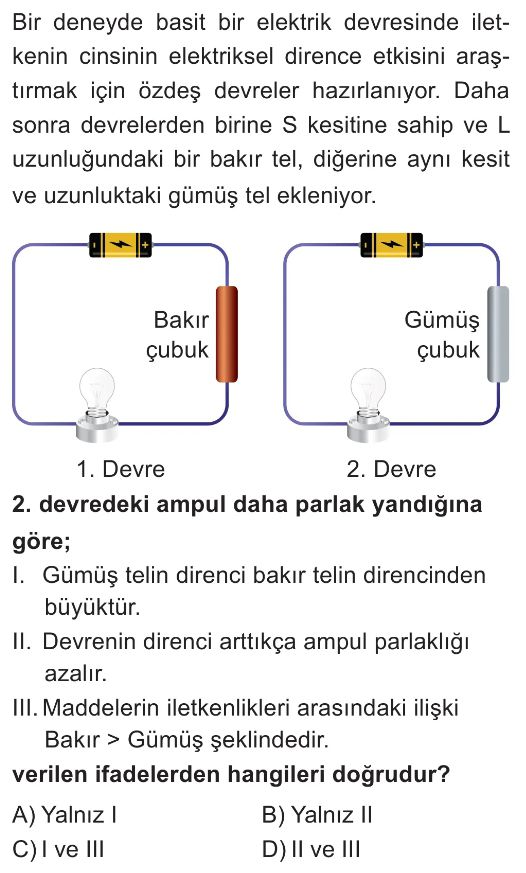 Bir deneyde basit bir elektrik devresinde iletkenin cinsinin elektriksel dirence etkisini araştırmak için özdeş devreler hazırlanıyor. Daha sonra devrelerden birine S kesitine sahip ve L uzunluğundaki bir bakır tel, diğerine aynı kesit ve uzunluktaki gümüş tel ekleniyor.

Bakır çubuk

Gümüş çubuk

1. Devre

2. Devre

2. devredeki ampul daha parlak yandığına göre;

I. Gümüş telin direnci bakır telin direncinden büyüktür.

II. Devrenin direnci arttıkça ampul parlaklığı azalır.

III. Maddelerin iletkenlikleri arasındaki ilişki Bakır > Gümüş şeklindedir.

verilen ifadelerden hangileri doğrudur?

A) Yalnız I
B) Yalnız II
C) I ve III
D) II ve III